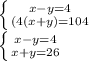 $\begin{cases} x-y=4 \\ (4(x+y)=104 \end{cases}$

$\begin{cases} x-y=4 \\ x+y=26 \end{cases}$